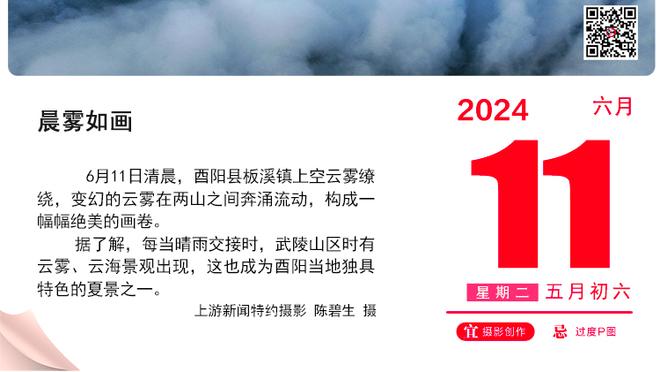 晨雾如画

6月11日清晨，酉阳县板溪镇上空云雾缭绕，变幻的云雾在两山之间奔涌流动，构成一幅幅绝美的画卷。

据了解，每当晴雨交接时，武陵山区时有云雾、云海景观出现，这也成为酉阳当地独具特色的夏景之一。

上游新闻特约摄影 陈碧生 摄

2024
六月
11
星期二 五月初六
宜 摄影创作
忌 过度P图